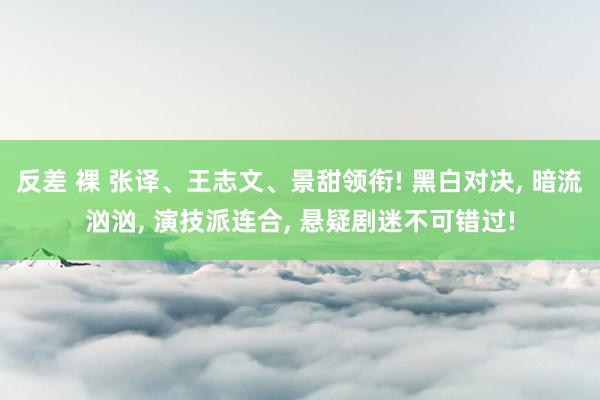 反差 裸 张译、王志文、景甜领衔! 黑白对决, 暗流汹汹, 演技派连合, 悬疑剧迷不可错过!